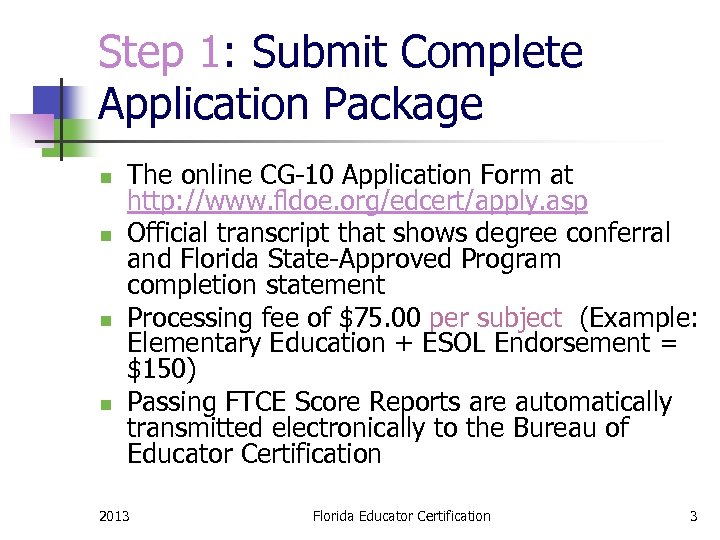 Step 1: Submit Complete Application Package

- The online CG-10 Application Form at http://www.fldoe.org/edcert/apply.asp
- Official transcript that shows degree conferral and Florida State-Approved Program completion statement
- Processing fee of \$75.00 per subject (Example: Elementary Education + ESOL Endorsement = \$150)
- Passing FTCE Score Reports are automatically transmitted electronically to the Bureau of Educator Certification

2013 Florida Educator Certification 3